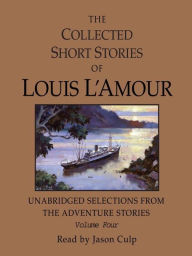 THE COLLECTED SHORT STORIES OF
LOUIS L'AMOUR

UNABRIDGED SELECTIONS FROM THE ADVENTURE STORIES
Volume Four

Read by Jason Culp